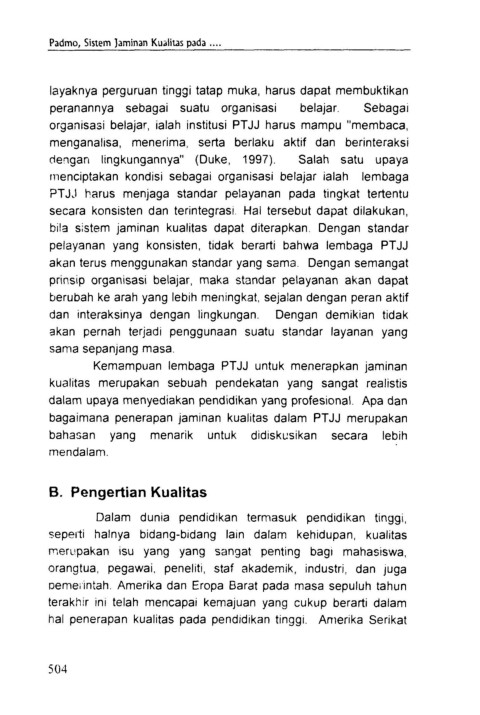 Padmo, Sistem Jaminan Kualitas pada ....

layaknya perguruan tinggi tatap muka, harus dapat membuktikan peranannya sebagai suatu organisasi belajar. Sebagai organisasi belajar, ialah institusi PTJJ harus mampu "membaca, menganalisa, menerima, serta berlaku aktif dan berinteraksi dengan lingkungannya" (Duke, 1997). Salah satu upaya menciptakan kondisi sebagai organisasi belajar ialah lembaga PTJJ harus menjaga standar pelayanan pada tingkat tertentu secara konsisten dan terintegrasi. Hal tersebut dapat dilakukan, bila sistem jaminan kualitas dapat diterapkan. Dengan standar pelayanan yang konsisten, tidak berarti bahwa lembaga PTJJ akan terus menggunakan standar yang sama. Dengan semangat prinsip organisasi belajar, maka standar pelayanan akan dapat berubah ke arah yang lebih meningkat, sejalan dengan peran aktif dan interaksinya dengan lingkungan. Dengan demikian tidak akan pernah terjadi penggunaan suatu standar layanan yang sama sepanjang masa.

Kemampuan lembaga PTJJ untuk menerapkan jaminan kualitas merupakan sebuah pendekatan yang sangat realistis dalam upaya menyediakan pendidikan yang profesional. Apa dan bagaimana penerapan jaminan kualitas dalam PTJJ merupakan bahasan yang menarik untuk didiskusikan secara lebih mendalam.

B. Pengertian Kualitas

Dalam dunia pendidikan termasuk pendidikan tinggi, seperti halnya bidang-bidang lain dalam kehidupan, kualitas merupakan isu yang yang sangat penting bagi mahasiswa, orangtua, pegawai, peneliti, staf akademik, industri, dan juga pemerintah. Amerika dan Eropa Barat pada masa sepuluh tahun terakhir ini telah mencapai kemajuan yang cukup berarti dalam hal penerapan kualitas pada pendidikan tinggi. Amerika Serikat

504